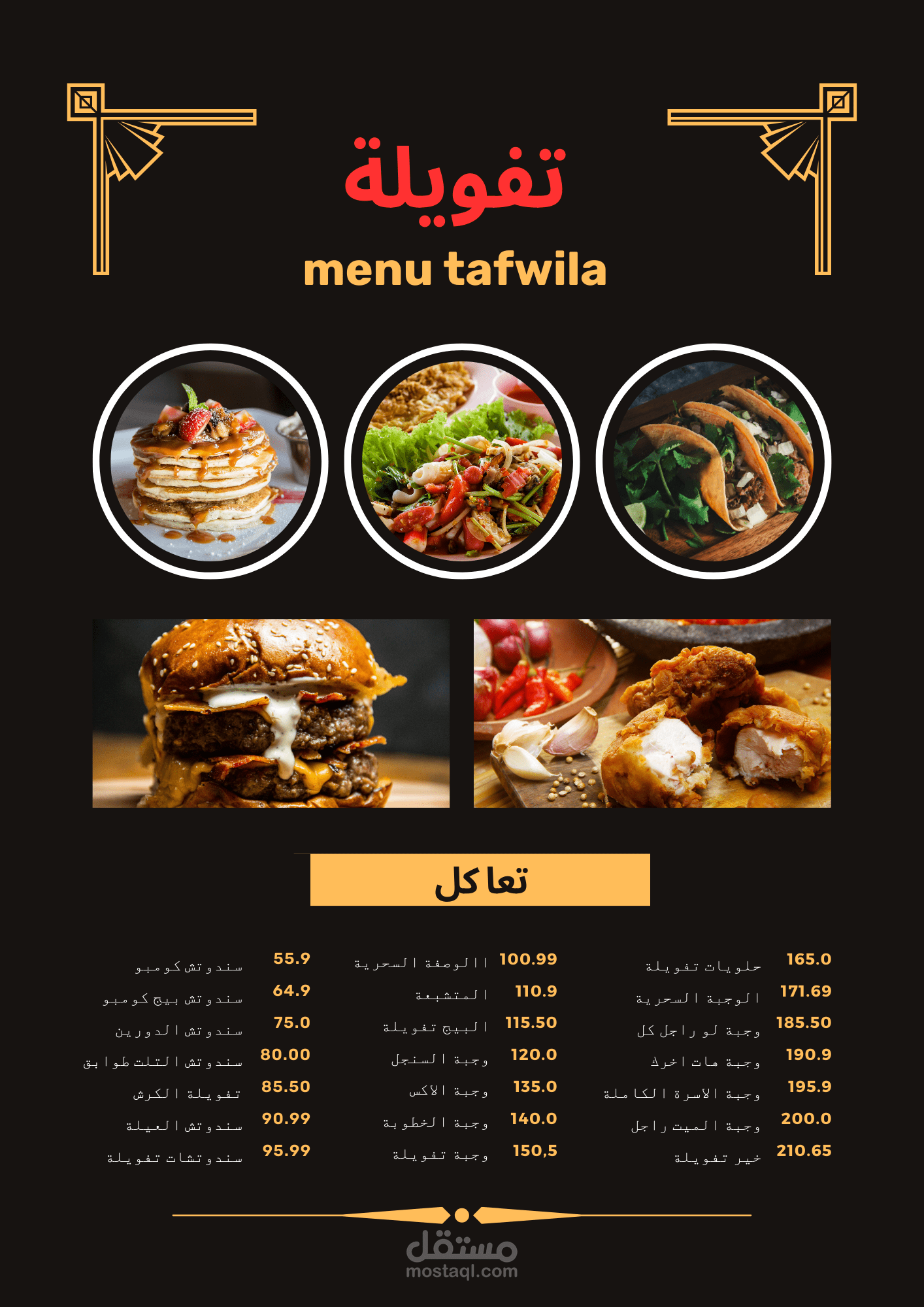 تفويلة

menu tafwila

تعاكل

حلويات تفويلة 165.0
الوجبة السحرية 171.69
وجبة لو راجل كل 185.50
وجبة هات اخرك 190.9
وجبة الاسرة الكاملة 195.9
وجبة الميت راجل 200.0
خير تفويلة 210.65

االوصفة السحرية 100.99
المتشبعة 110.9
البيج تفويلة 115.50
وجبة السنجل 120.0
وجبة الاكس 135.0
وجبة الخطوبة 140.0
وجبة تفويلة 150,5

سندوتش كومبو 55.9
سندوتش بيج كومبو 64.9
سندوتش الدورين 75.0
سندوتش التلت طوابق 80.00
تفويلة الكرش 85.50
سندوتش العيلة 90.99
سندوتشات تفويلة 95.99

مستقل
mostaql.com